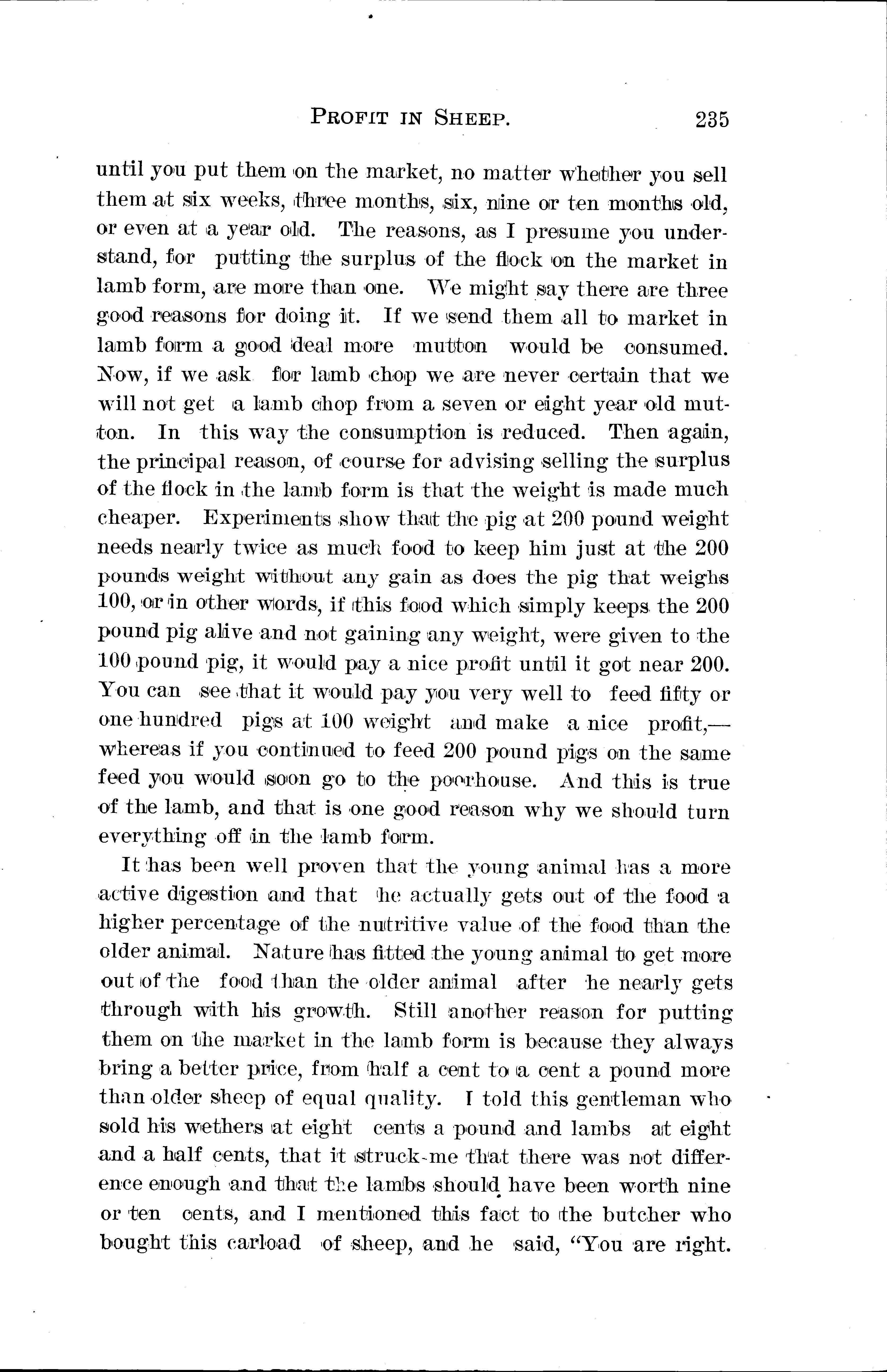 PROFIT IN SHEEP. 235

until you put them on the market, no matter whether you sell them at six weeks, three months, six, nine or ten months old, or even at a year old. The reasons, as I presume you understand, for putting the surplus of the flock on the market in lamb form, are more than one. We might say there are three good reasons for doing it. If we send them all to market in lamb form a good deal more mutton would be consumed. Now, if we ask for lamb chop we are never certain that we will not get a lamb chop from a seven or eight year old mutton. In this way the consumption is reduced. Then again, the principal reason, of course for advising selling the surplus of the flock in the lamb form is that the weight is made much cheaper. Experiments show that the pig at 200 pound weight needs nearly twice as much food to keep him just at the 200 pounds weight without any gain as does the pig that weighs 100, or in other words, if this food which simply keeps the 200 pound pig alive and not gaining any weight, were given to the 100 pound pig, it would pay a nice profit until it got near 200. You can see that it would pay you very well to feed fifty or one hundred pigs at 100 weight and make a nice profit,—whereas if you continued to feed 200 pound pigs on the same feed you would soon go to the poorhouse. And this is true of the lamb, and that is one good reason why we should turn everything off in the lamb form.

It has been well proven that the young animal has a more active digestion and that he actually gets out of the food a higher percentage of the nutritive value of the food than the older animal. Nature has fitted the young animal to get more out of the food than the older animal after he nearly gets through with his growth. Still another reason for putting them on the market in the lamb form is because they always bring a better price, from half a cent to a cent a pound more than older sheep of equal quality. I told this gentleman who sold his wethers at eight cents a pound and lambs at eight and a half cents, that it struck me that there was not difference enough and that the lambs should have been worth nine or ten cents, and I mentioned this fact to the butcher who bought this carload of sheep, and he said, "You are right.